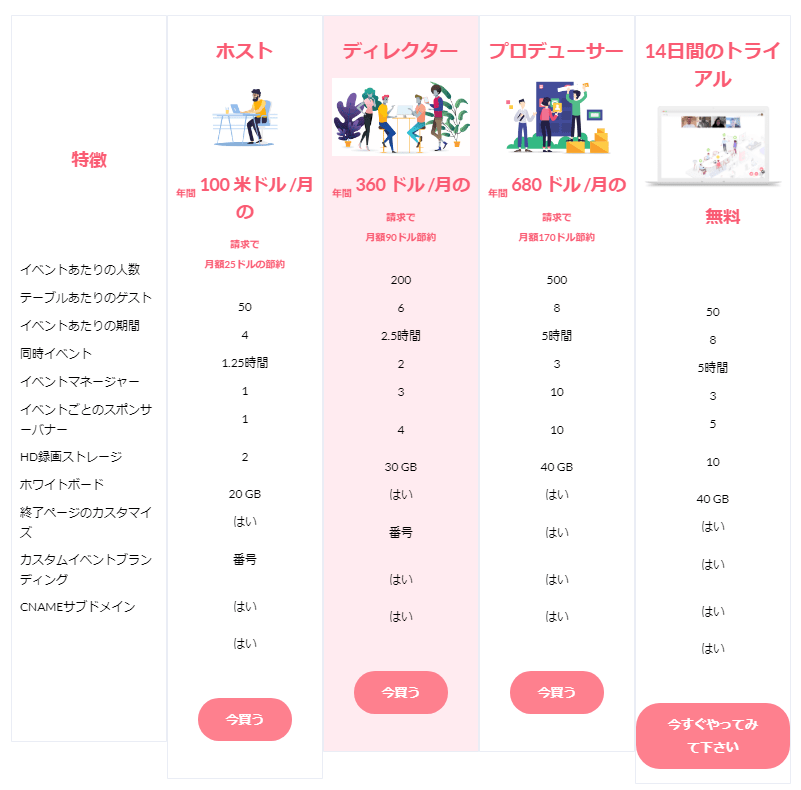 特徴

イベントあたりの人数
テーブルあたりのゲスト
イベントあたりの期間
同時イベント
イベントマネージャー
イベントごとのスポンサーバナー
HD録画ストレージ
ホワイトボード
終了ページのカスタマイズ
カスタムイベントブランディング
CNAMEサブドメイン

ホスト

年間 100 米ドル /月の

請求で
月額25ドルの節約

50
4
1.25時間
1
1
2
20 GB
はい
番号
はい
はい

今買う

ディレクター

年間 360 ドル /月の

請求で
月額90ドル節約

200
6
2.5時間
2
3
4
30 GB
はい
番号
はい
はい

今買う

プロデューサー

年間 680 ドル /月の

請求で
月額170ドル節約

500
8
5時間
3
10
10
40 GB
はい
はい
はい
はい

今買う

14日間のトライアル

無料

50
8
5時間
3
5
10
40 GB
はい
はい
はい
はい

今すぐやってみて下さい